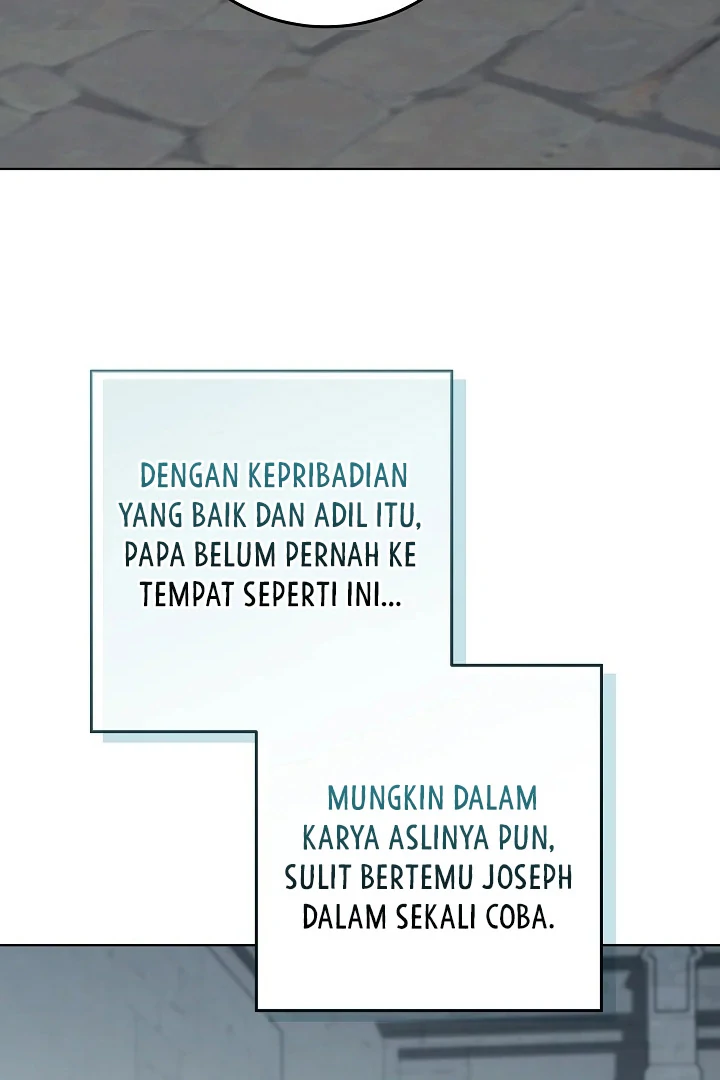 DENGAN KEPRIBADIAN YANG BAIK DAN ADIL ITU, PAPA BELUM PERNAH KE TEMPAT SEPERTI INI...

MUNGKIN DALAM KARYA ASLINYA PUN, SULIT BERTEMU JOSEPH DALAM SEKALI COBA.